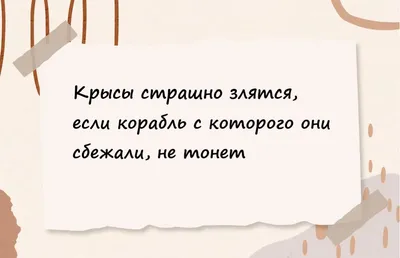 Крысы страшно злятся, если корабль с которого они сбежали, не тонет